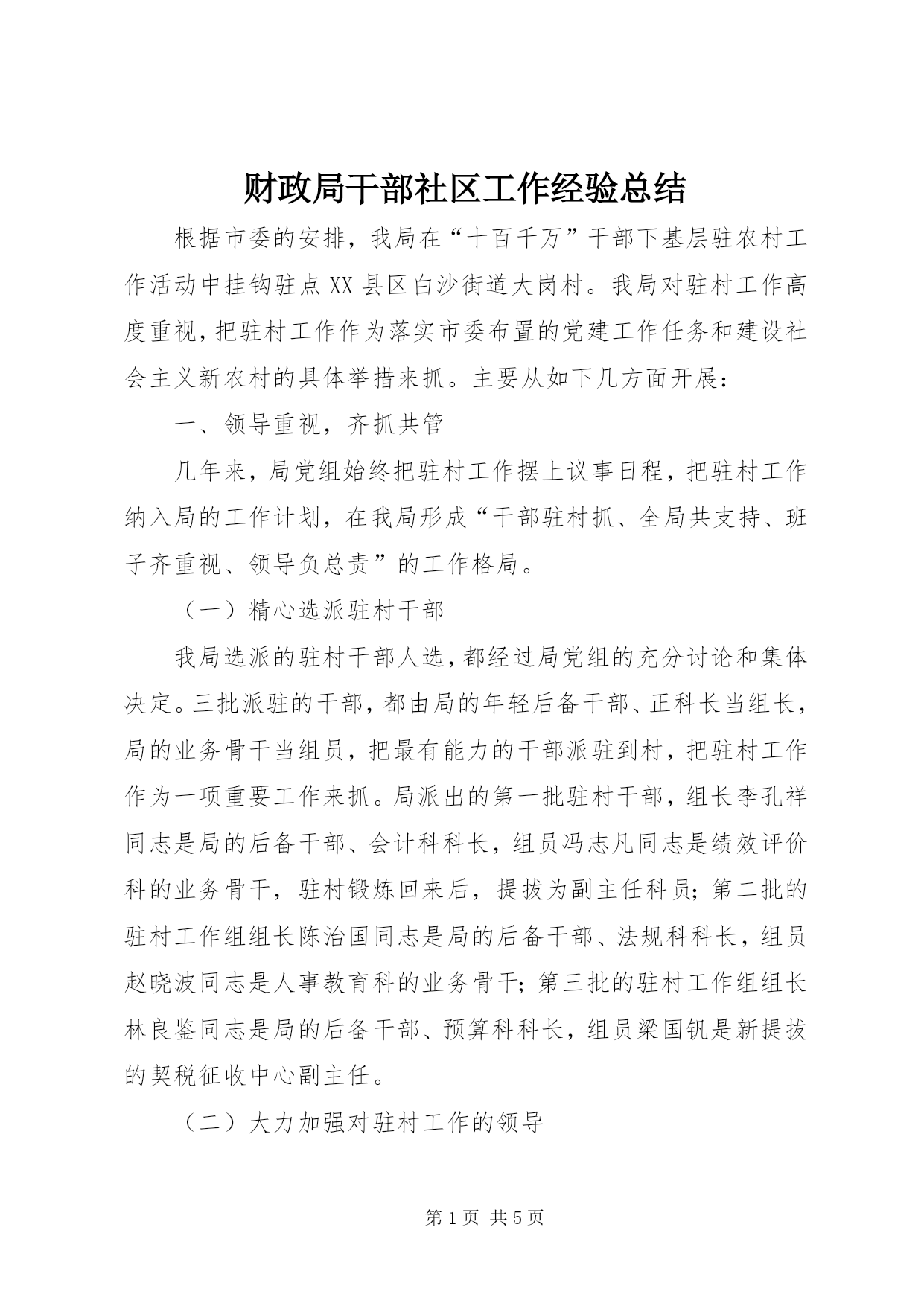 财政局干部社区工作经验总结

根据市委的安排，我局在“十百千万”干部下基层驻农村工作活动中挂钩驻点XX县区白沙街道大岗村。我局对驻村工作高度重视，把驻村工作作为落实市委布置的党建工作任务和建设社会主义新农村的具体举措来抓。主要从如下几方面开展：

一、领导重视，齐抓共管

几年来，局党组始终把驻村工作摆上议事日程，把驻村工作纳入局的工作计划，在我局形成“干部驻村抓、全局共支持、班子齐重视、领导负总责”的工作格局。

（一）精心选派驻村干部

我局选派的驻村干部人选，都经过局党组的充分讨论和集体决定。三批派驻的干部，都由局的年轻后备干部、正科长当组长，局的业务骨干当组员，把最有能力的干部派驻到村，把驻村工作作为一项重要工作来抓。局派出的第一批驻村干部，组长李孔祥同志是局的后备干部、会计科科长，组员冯志凡同志是绩效评价科的业务骨干，驻村锻炼回来后，提拔为副主任科员；第二批的驻村工作组组长陈治国同志是局的后备干部、法规科科长，组员赵晓波同志是人事教育科的业务骨干；第三批的驻村工作组组长林良鉴同志是局的后备干部、预算科科长，组员梁国钒是新提拔的契税征收中心副主任。

（二）大力加强对驻村工作的领导

第1页 共5页